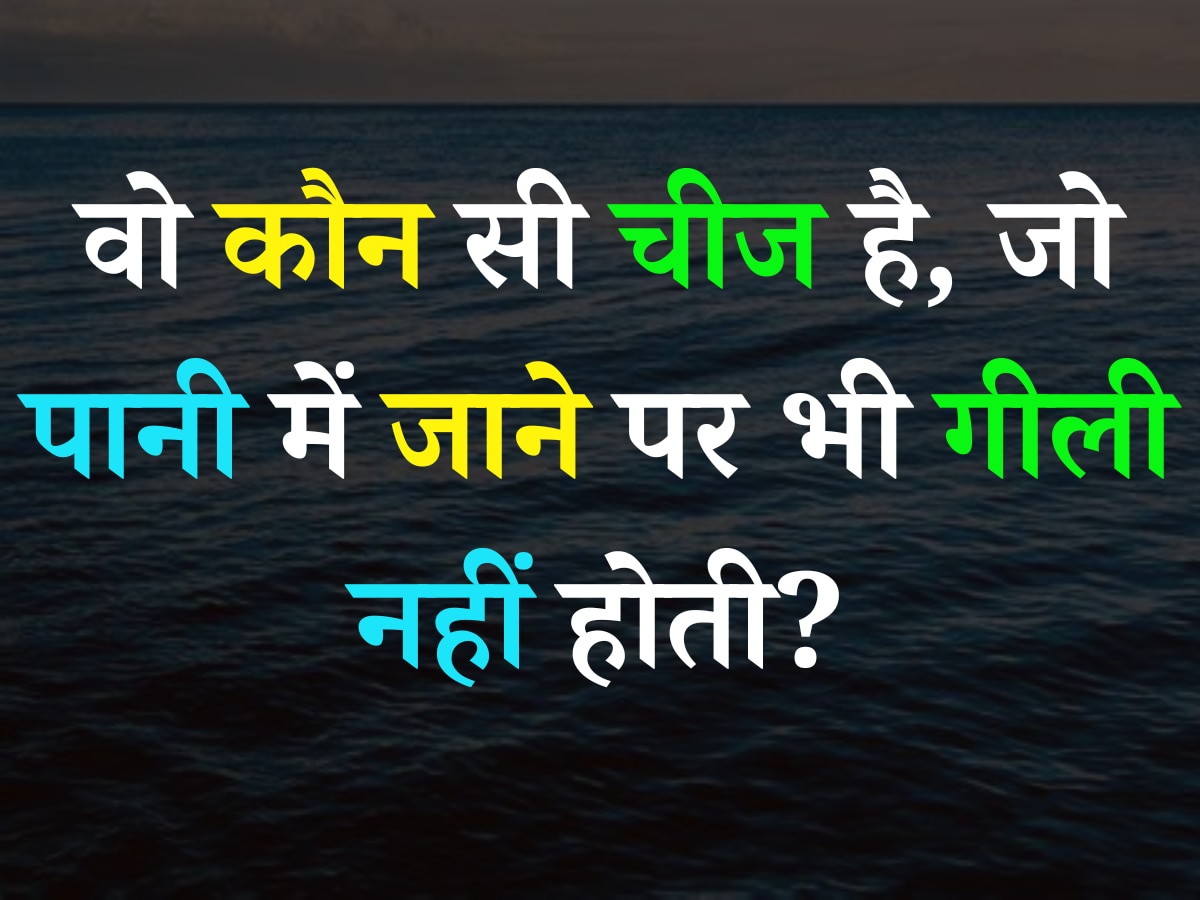 वो कौन सी चीज है, जो पानी में जाने पर भी गीली नहीं होती?